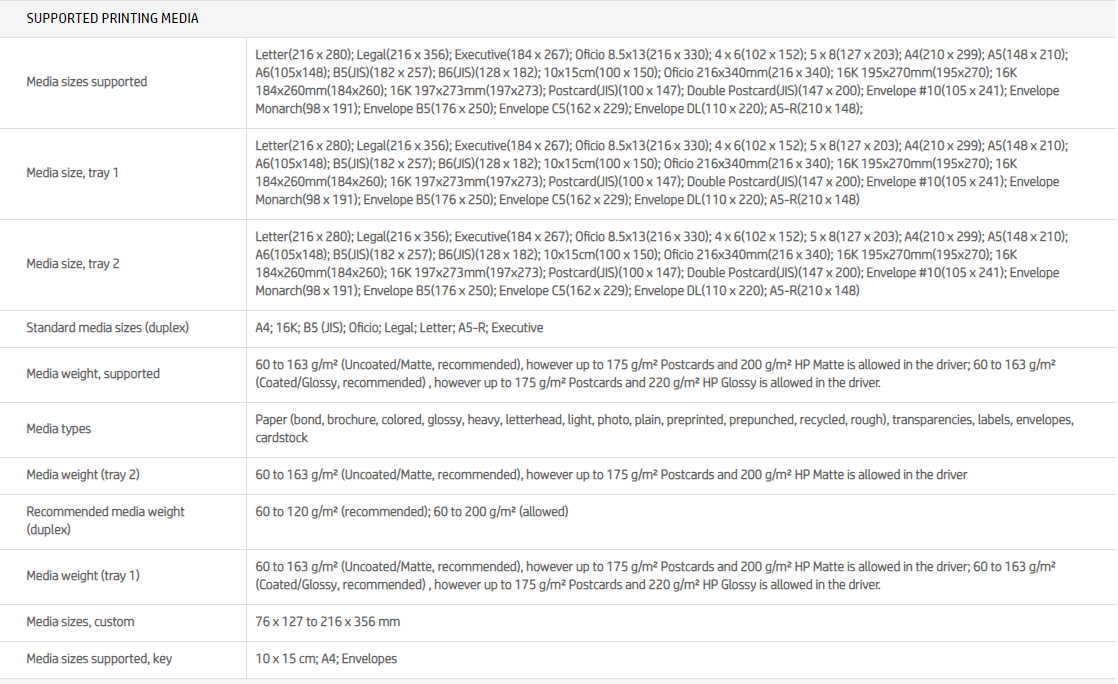 SUPPORTED PRINTING MEDIA

| | |
|---|---|
| Media sizes supported | Letter(216 x 280); Legal(216 x 356); Executive(184 x 267); Oficio 8.5x13(216 x 330); 4 x 6(102 x 152); 5 x 8(127 x 203); A4(210 x 299); A5(148 x 210); A6(105x148); B5(JIS)(182 x 257); B6(JIS)(128 x 182); 10x15cm(100 x 150); Oficio 216x340mm(216 x 340); 16K 195x270mm(195x270); 16K 184x260mm(184x260); 16K 197x273mm(197x273); Postcard(JIS)(100 x 147); Double Postcard(JIS)(147 x 200); Envelope #10(105 x 241); Envelope Monarch(98 x 191); Envelope B5(176 x 250); Envelope C5(162 x 229); Envelope DL(110 x 220); A5-R(210 x 148); |
| Media size, tray 1 | Letter(216 x 280); Legal(216 x 356); Executive(184 x 267); Oficio 8.5x13(216 x 330); 4 x 6(102 x 152); 5 x 8(127 x 203); A4(210 x 299); A5(148 x 210); A6(105x148); B5(JIS)(182 x 257); B6(JIS)(128 x 182); 10x15cm(100 x 150); Oficio 216x340mm(216 x 340); 16K 195x270mm(195x270); 16K 184x260mm(184x260); 16K 197x273mm(197x273); Postcard(JIS)(100 x 147); Double Postcard(JIS)(147 x 200); Envelope #10(105 x 241); Envelope Monarch(98 x 191); Envelope B5(176 x 250); Envelope C5(162 x 229); Envelope DL(110 x 220); A5-R(210 x 148) |
| Media size, tray 2 | Letter(216 x 280); Legal(216 x 356); Executive(184 x 267); Oficio 8.5x13(216 x 330); 4 x 6(102 x 152); 5 x 8(127 x 203); A4(210 x 299); A5(148 x 210); A6(105x148); B5(JIS)(182 x 257); B6(JIS)(128 x 182); 10x15cm(100 x 150); Oficio 216x340mm(216 x 340); 16K 195x270mm(195x270); 16K 184x260mm(184x260); 16K 197x273mm(197x273); Postcard(JIS)(100 x 147); Double Postcard(JIS)(147 x 200); Envelope #10(105 x 241); Envelope Monarch(98 x 191); Envelope B5(176 x 250); Envelope C5(162 x 229); Envelope DL(110 x 220); A5-R(210 x 148) |
| Standard media sizes (duplex) | A4; 16K; B5 (JIS); Oficio; Legal; Letter; A5-R; Executive |
| Media weight, supported | 60 to 163 g/m² (Uncoated/Matte, recommended), however up to 175 g/m² Postcards and 200 g/m² HP Matte is allowed in the driver; 60 to 163 g/m² (Coated/Glossy, recommended) , however up to 175 g/m² Postcards and 220 g/m² HP Glossy is allowed in the driver. |
| Media types | Paper (bond, brochure, colored, glossy, heavy, letterhead, light, photo, plain, preprinted, prepunched, recycled, rough), transparencies, labels, envelopes, cardstock |
| Media weight (tray 2) | 60 to 163 g/m² (Uncoated/Matte, recommended), however up to 175 g/m² Postcards and 200 g/m² HP Matte is allowed in the driver |
| Recommended media weight (duplex) | 60 to 120 g/m² (recommended); 60 to 200 g/m² (allowed) |
| Media weight (tray 1) | 60 to 163 g/m² (Uncoated/Matte, recommended), however up to 175 g/m² Postcards and 200 g/m² HP Matte is allowed in the driver; 60 to 163 g/m² (Coated/Glossy, recommended) , however up to 175 g/m² Postcards and 220 g/m² HP Glossy is allowed in the driver. |
| Media sizes, custom | 76 x 127 to 216 x 356 mm |
| Media sizes supported, key | 10 x 15 cm; A4; Envelopes |